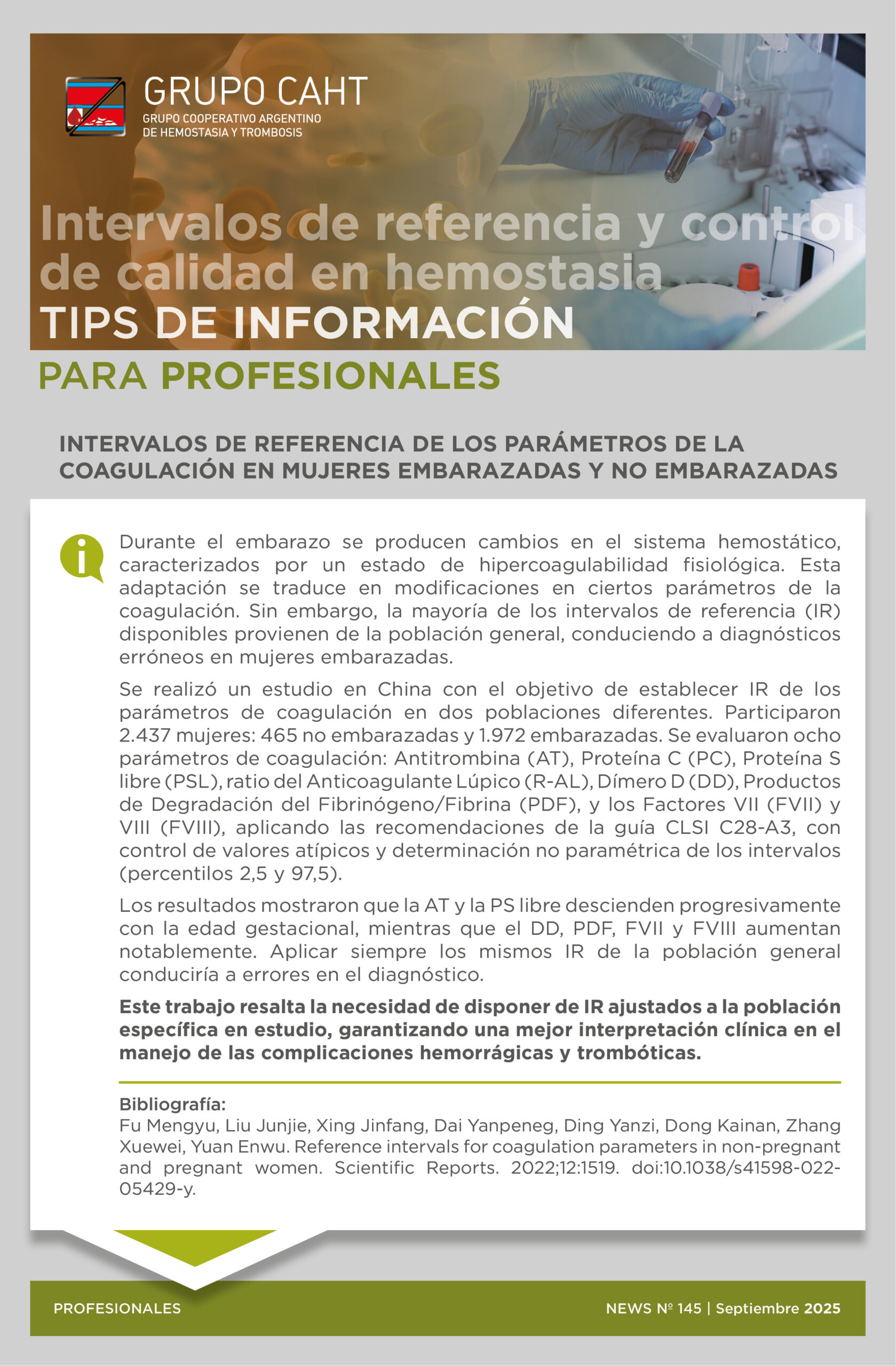 GRUPO CAHT
GRUPO COOPERATIVO ARGENTINO DE HEMOSTASIA Y TROMBOSIS

Intervalos de referencia y control de calidad en hemostasia
TIPS DE INFORMACIÓN
PARA PROFESIONALES

INTERVALOS DE REFERENCIA DE LOS PARÁMETROS DE LA COAGULACIÓN EN MUJERES EMBARAZADAS Y NO EMBARAZADAS

Durante el embarazo se producen cambios en el sistema hemostático, caracterizados por un estado de hipercoagulabilidad fisiológica. Esta adaptación se traduce en modificaciones en ciertos parámetros de la coagulación. Sin embargo, la mayoría de los intervalos de referencia (IR) disponibles provienen de la población general, conduciendo a diagnósticos erróneos en mujeres embarazadas.

Se realizó un estudio en China con el objetivo de establecer IR de los parámetros de coagulación en dos poblaciones diferentes. Participaron 2.437 mujeres: 465 no embarazadas y 1.972 embarazadas. Se evaluaron ocho parámetros de coagulación: Antitrombina (AT), Proteína C (PC), Proteína S libre (PSL), ratio del Anticoagulante Lúpico (R-AL), Dímero D (DD), Productos de Degradación del Fibrinógeno/Fibrina (PDF), y los Factores VII (FVII) y VIII (FVIII), aplicando las recomendaciones de la guía CLSI C28-A3, con control de valores atípicos y determinación no paramétrica de los intervalos (percentilos 2,5 y 97,5).

Los resultados mostraron que la AT y la PS libre descienden progresivamente con la edad gestacional, mientras que el DD, PDF, FVII y FVIII aumentan notablemente. Aplicar siempre los mismos IR de la población general conduciría a errores en el diagnóstico.

Este trabajo resalta la necesidad de disponer de IR ajustados a la población específica en estudio, garantizando una mejor interpretación clínica en el manejo de las complicaciones hemorrágicas y trombóticas.

Bibliografía:
Fu Mengyu, Liu Junjie, Xing Jinfang, Dai Yanpeneg, Ding Yanzi, Dong Kainan, Zhang Xuewei, Yuan Enwu. Reference intervals for coagulation parameters in non-pregnant and pregnant women. Scientific Reports. 2022;12:1519. doi:10.1038/s41598-022-05429-y.

PROFESIONALES
NEWS Nº 145 | Septiembre 2025